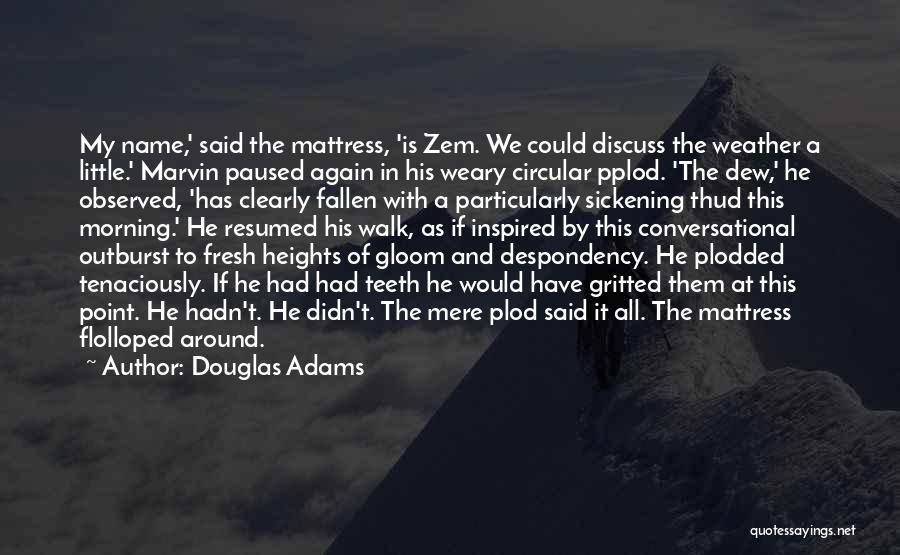 My name,' said the mattress, 'is Zem. We could discuss the weather a little.' Marvin paused again in his weary circular pplod. 'The dew,' he observed, 'has clearly fallen with a particularly sickening thud this morning.' He resumed his walk, as if inspired by this conversational outburst to fresh heights of gloom and despondency. He plodded tenaciously. If he had had teeth he would have gritted them at this point. He hadn't. He didn't. The mere plod said it all. The mattress flolloped around.

~ Author: Douglas Adams

quotessayings.net